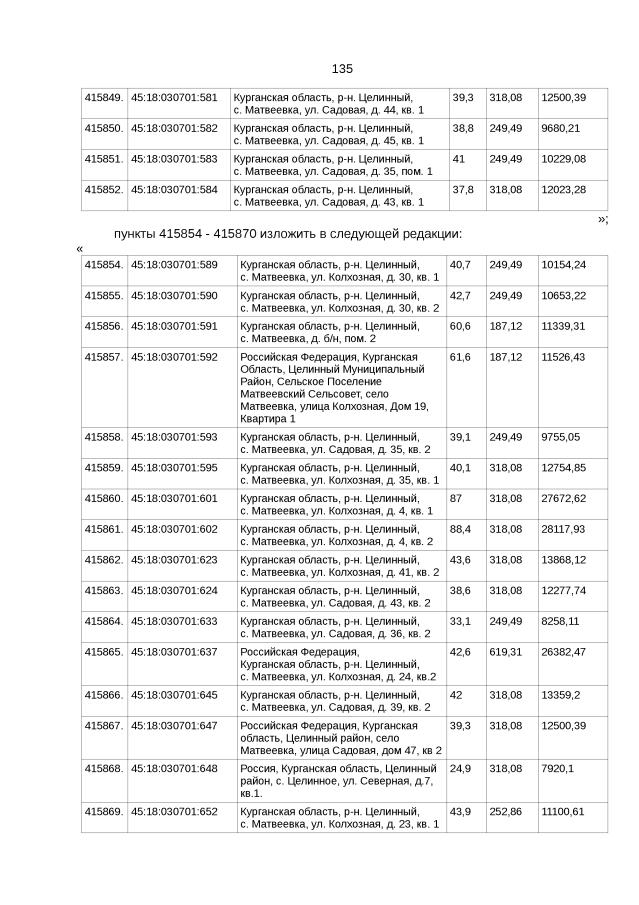 135

| 415849. | 45:18:030701:581 | Курганская область, р-н. Целинный, с. Матвеевка, ул. Садовая, д. 44, кв. 1 | 39,3 | 318,08 | 12500,39 |
|---|---|---|---|---|---|
| 415850. | 45:18:030701:582 | Курганская область, р-н. Целинный, с. Матвеевка, ул. Садовая, д. 45, кв. 1 | 38,8 | 249,49 | 9680,21 |
| 415851. | 45:18:030701:583 | Курганская область, р-н. Целинный, с. Матвеевка, ул. Садовая, д. 35, пом. 1 | 41 | 249,49 | 10229,08 |
| 415852. | 45:18:030701:584 | Курганская область, р-н. Целинный, с. Матвеевка, ул. Садовая, д. 43, кв. 1 | 37,8 | 318,08 | 12023,28 |

»;

пункты 415854 - 415870 изложить в следующей редакции:

«

| 415854. | 45:18:030701:589 | Курганская область, р-н. Целинный, с. Матвеевка, ул. Колхозная, д. 30, кв. 1 | 40,7 | 249,49 | 10154,24 |
|---|---|---|---|---|---|
| 415855. | 45:18:030701:590 | Курганская область, р-н. Целинный, с. Матвеевка, ул. Колхозная, д. 30, кв. 2 | 42,7 | 249,49 | 10653,22 |
| 415856. | 45:18:030701:591 | Курганская область, р-н. Целинный, с. Матвеевка, д. б/н, пом. 2 | 60,6 | 187,12 | 11339,31 |
| 415857. | 45:18:030701:592 | Российская Федерация, Курганская Область, Целинный Муниципальный Район, Сельское Поселение Матвеевский Сельсовет, село Матвеевка, улица Колхозная, Дом 19, Квартира 1 | 61,6 | 187,12 | 11526,43 |
| 415858. | 45:18:030701:593 | Курганская область, р-н. Целинный, с. Матвеевка, ул. Садовая, д. 35, кв. 2 | 39,1 | 249,49 | 9755,05 |
| 415859. | 45:18:030701:595 | Курганская область, р-н. Целинный, с. Матвеевка, ул. Колхозная, д. 35, кв. 1 | 40,1 | 318,08 | 12754,85 |
| 415860. | 45:18:030701:601 | Курганская область, р-н. Целинный, с. Матвеевка, ул. Колхозная, д. 4, кв. 1 | 87 | 318,08 | 27672,62 |
| 415861. | 45:18:030701:602 | Курганская область, р-н. Целинный, с. Матвеевка, ул. Колхозная, д. 4, кв. 2 | 88,4 | 318,08 | 28117,93 |
| 415862. | 45:18:030701:623 | Курганская область, р-н. Целинный, с. Матвеевка, ул. Колхозная, д. 41, кв. 2 | 43,6 | 318,08 | 13868,12 |
| 415863. | 45:18:030701:624 | Курганская область, р-н. Целинный, с. Матвеевка, ул. Садовая, д. 43, кв. 2 | 38,6 | 318,08 | 12277,74 |
| 415864. | 45:18:030701:633 | Курганская область, р-н. Целинный, с. Матвеевка, ул. Садовая, д. 36, кв. 2 | 33,1 | 249,49 | 8258,11 |
| 415865. | 45:18:030701:637 | Российская Федерация, Курганская область, р-н. Целинный, с. Матвеевка, ул. Колхозная, д. 24, кв.2 | 42,6 | 619,31 | 26382,47 |
| 415866. | 45:18:030701:645 | Курганская область, р-н. Целинный, с. Матвеевка, ул. Садовая, д. 39, кв. 2 | 42 | 318,08 | 13359,2 |
| 415867. | 45:18:030701:647 | Российская Федерация, Курганская область, Целинный район, село Матвеевка, улица Садовая, дом 47, кв 2 | 39,3 | 318,08 | 12500,39 |
| 415868. | 45:18:030701:648 | Россия, Курганская область, Целинный район, с. Целинное, ул. Северная, д.7, кв.1. | 24,9 | 318,08 | 7920,1 |
| 415869. | 45:18:030701:652 | Курганская область, р-н. Целинный, с. Матвеевка, ул. Колхозная, д. 23, кв. 1 | 43,9 | 252,86 | 11100,61 |